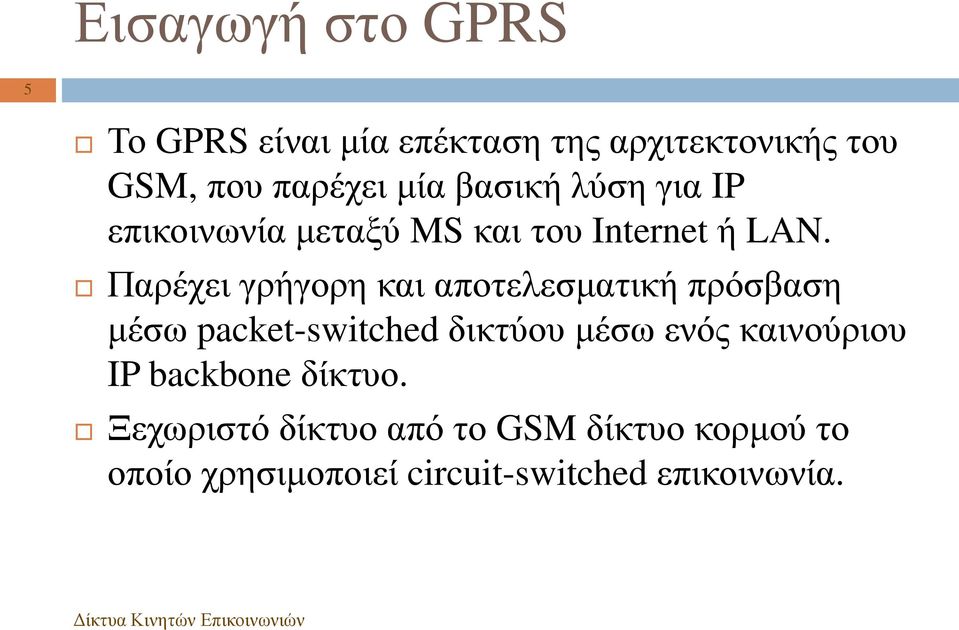 Εισαγωγή στο GPRS

5

Το GPRS είναι μία επέκταση της αρχιτεκτονικής του GSM, που παρέχει μία βασική λύση για IP επικοινωνία μεταξύ MS και του Internet ή LAN.

Παρέχει γρήγορη και αποτελεσματική πρόσβαση μέσω packet-switched δικτύου μέσω ενός καινούριου IP backbone δίκτυο.

Ξεχωριστό δίκτυο από το GSM δίκτυο κορμού το οποίο χρησιμοποιεί circuit-switched επικοινωνία.

Δίκτυα Κινητών Επικοινωνιών